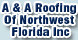 A & A Roofing Of Northwest Florida Inc